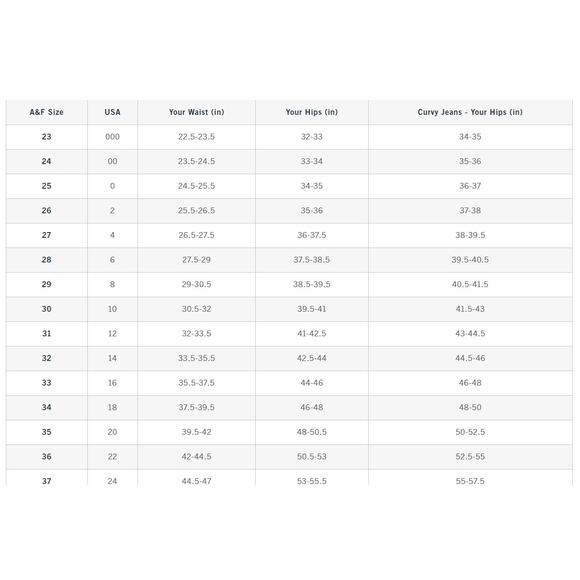 | A&F Size | USA | Your Waist (in) | Your Hips (in) | Curvy Jeans - Your Hips (in) |
|---|---|---|---|---|
| 23 | 000 | 22.5-23.5 | 32-33 | 34-35 |
| 24 | 00 | 23.5-24.5 | 33-34 | 35-36 |
| 25 | 0 | 24.5-25.5 | 34-35 | 36-37 |
| 26 | 2 | 25.5-26.5 | 35-36 | 37-38 |
| 27 | 4 | 26.5-27.5 | 36-37.5 | 38-39.5 |
| 28 | 6 | 27.5-29 | 37.5-38.5 | 39.5-40.5 |
| 29 | 8 | 29-30.5 | 38.5-39.5 | 40.5-41.5 |
| 30 | 10 | 30.5-32 | 39.5-41 | 41.5-43 |
| 31 | 12 | 32-33.5 | 41-42.5 | 43-44.5 |
| 32 | 14 | 33.5-35.5 | 42.5-44 | 44.5-46 |
| 33 | 16 | 35.5-37.5 | 44-46 | 46-48 |
| 34 | 18 | 37.5-39.5 | 46-48 | 48-50 |
| 35 | 20 | 39.5-42 | 48-50.5 | 50-52.5 |
| 36 | 22 | 42-44.5 | 50.5-53 | 52.5-55 |
| 37 | 24 | 44.5-47 | 53-55.5 | 55-57.5 |